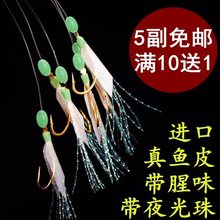 5副免邮
满10送1

进口
真鱼皮
带腥味
带夜光珠